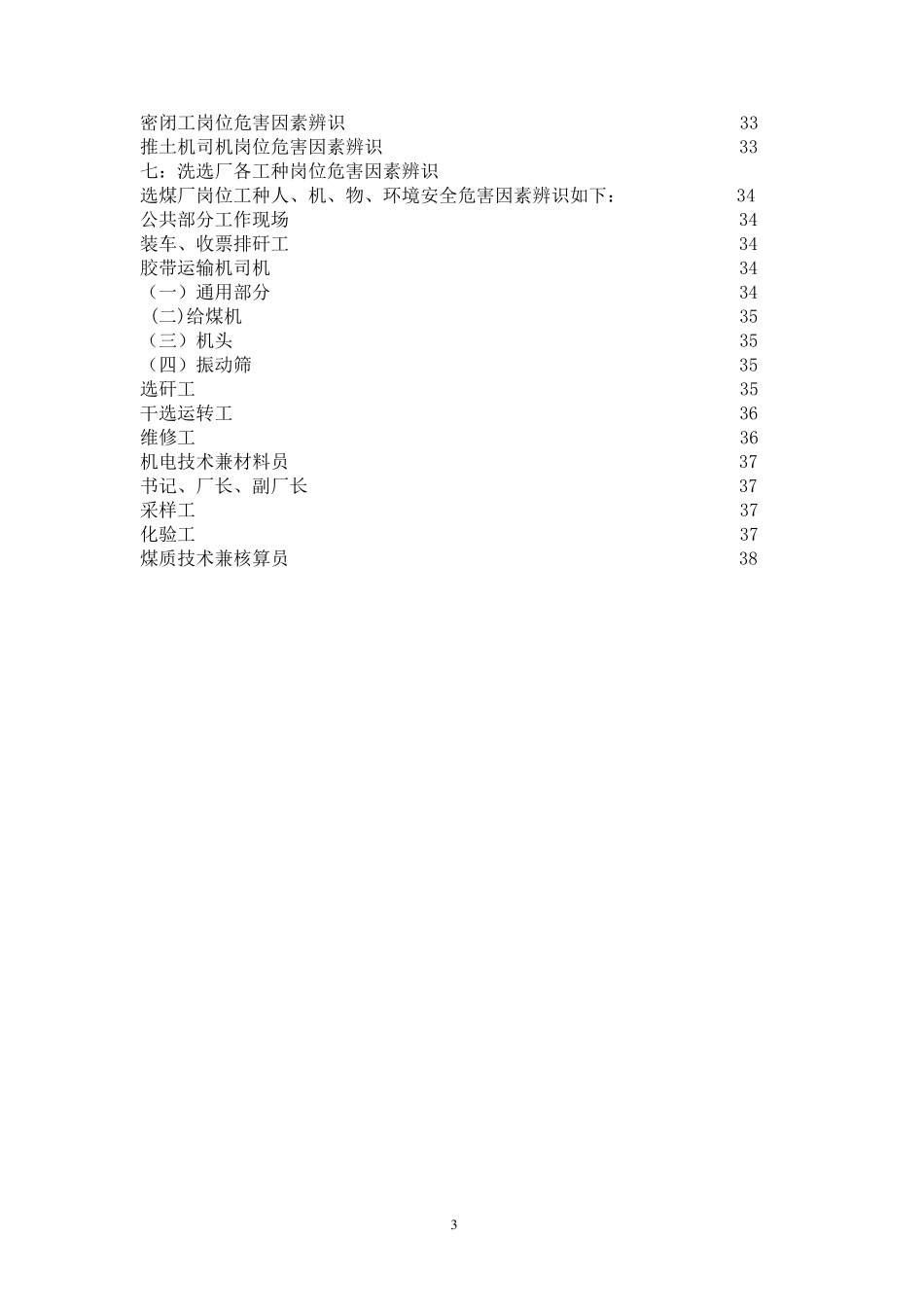 密闭工岗位危害因素辨识 33
推土机司机岗位危害因素辨识 33
七：洗选厂各工种岗位危害因素辨识
选煤厂岗位工种人、机、物、环境安全危害因素辨识如下： 34
公共部分工作现场 34
装车、收票排矸工 34
胶带运输机司机 34
（一）通用部分 34
(二)给煤机 35
（三）机头 35
（四）振动筛 35
选矸工 35
干选运转工 36
维修工 36
机电技术兼材料员 37
书记、厂长、副厂长 37
采样工 37
化验工 37
煤质技术兼核算员 38

3